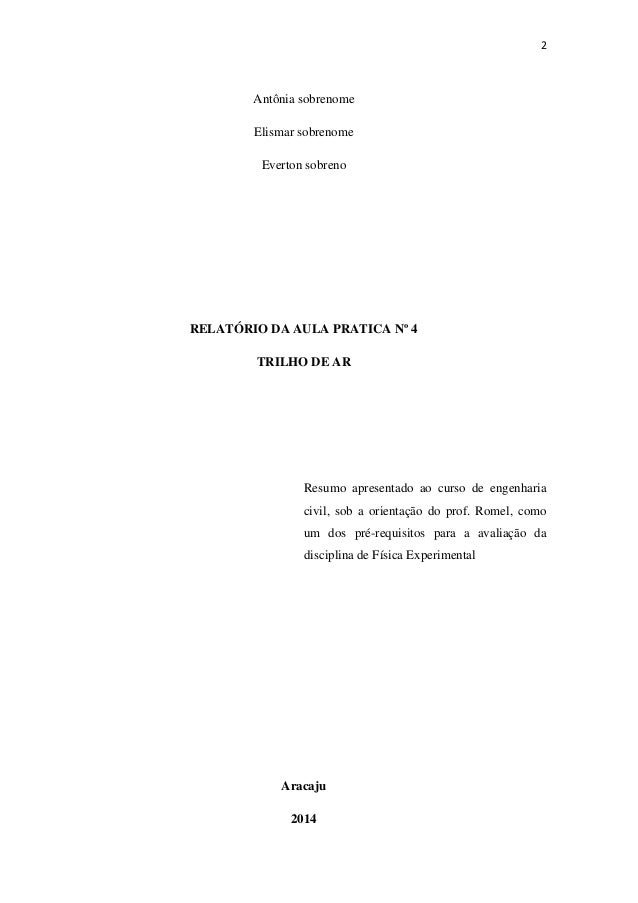 2

Antônia sobrenome

Elismar sobrenome

Everton sobreno

RELATÓRIO DA AULA PRATICA Nº 4

TRILHO DE AR

Resumo apresentado ao curso de engenharia civil, sob a orientação do prof. Romel, como um dos pré-requisitos para a avaliação da disciplina de Física Experimental

Aracaju

2014